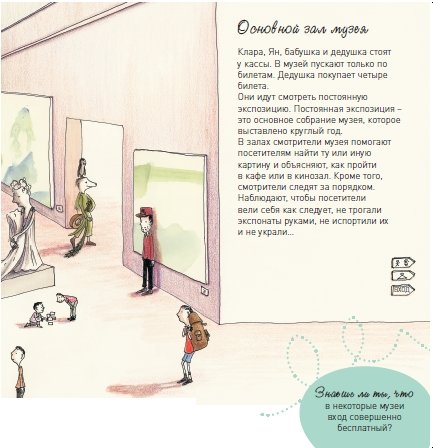 Основной зал музея

Клара, Ян, бабушка и дедушка стоят у кассы. В музей пускают только по билетам. Дедушка покупает четыре билета.
Они идут смотреть постоянную экспозицию. Постоянная экспозиция – это основное собрание музея, которое выставлено круглый год.
В залах смотрители музея помогают посетителям найти ту или иную картину и объясняют, как пройти в кафе или в кинозал. Кроме того, смотрители следят за порядком. Наблюдают, чтобы посетители вели себя как следует, не трогали экспонаты руками, не испортили их и не украли...

ВХОД

Знаешь ли ты, что
в некоторые музеи вход совершенно бесплатный?